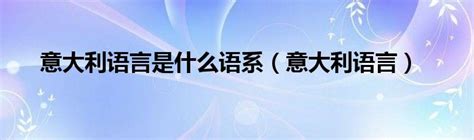 意大利语言是什么语系（意大利语言）